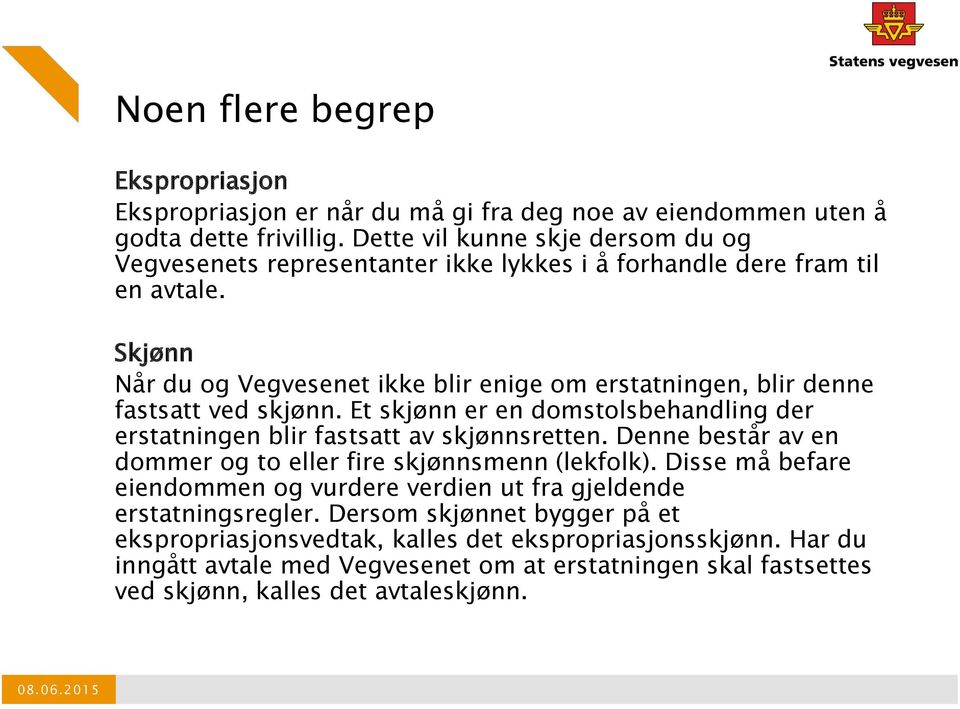 Statens vegvesen

Noen flere begrep

Ekspropriasjon
Ekspropriasjon er når du må gi fra deg noe av eiendommen uten å godta dette frivillig. Dette vil kunne skje dersom du og Vegvesenets representanter ikke lykkes i å forhandle dere fram til en avtale.

Skjønn
Når du og Vegvesenet ikke blir enige om erstatningen, blir denne fastsatt ved skjønn. Et skjønn er en domstolsbehandling der erstatningen blir fastsatt av skjønnsretten. Denne består av en dommer og to eller fire skjønnsmenn (lekfolk). Disse må befare eiendommen og vurdere verdien ut fra gjeldende erstatningsregler. Dersom skjønnet bygger på et ekspropriasjonsvedtak, kalles det ekspropriasjonsskjønn. Har du inngått avtale med Vegvesenet om at erstatningen skal fastsettes ved skjønn, kalles det avtaleskjønn.

08.06.2015